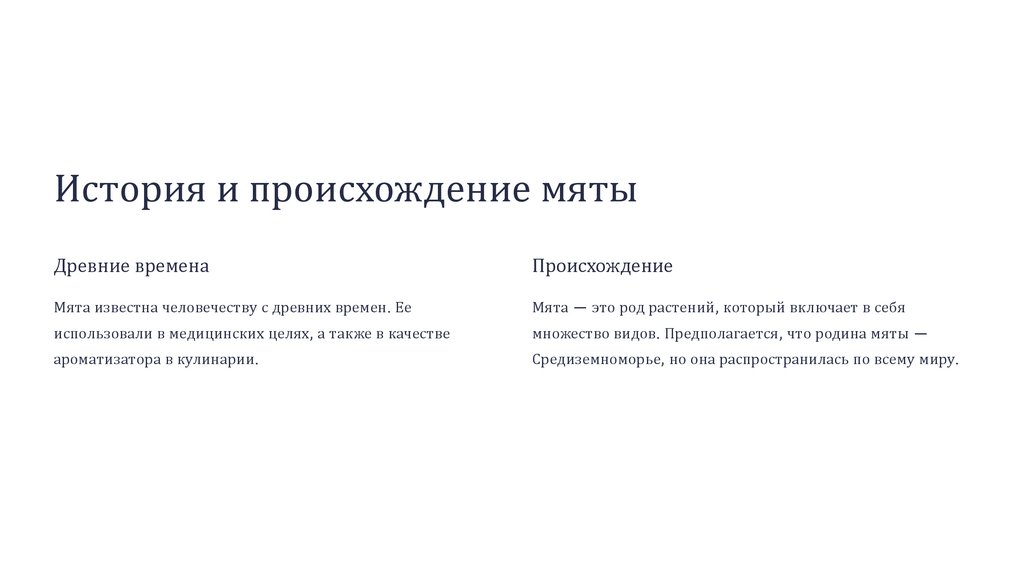 История и происхождение мяты

Древние времена

Мята известна человечеству с древних времен. Ее использовали в медицинских целях, а также в качестве ароматизатора в кулинарии.

Происхождение

Мята — это род растений, который включает в себя множество видов. Предполагается, что родина мяты — Средиземноморье, но она распространилась по всему миру.